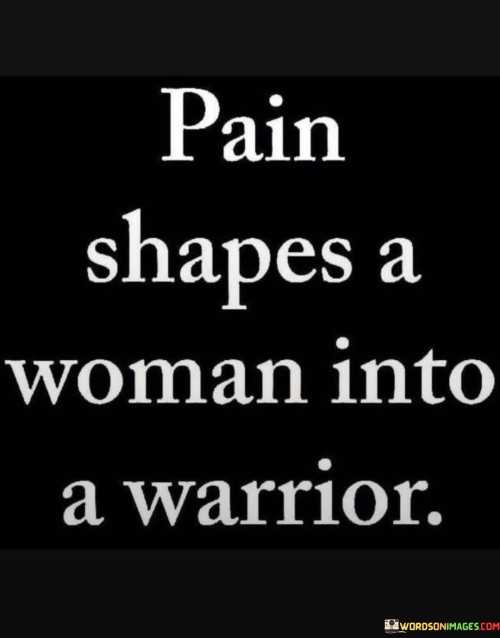 Pain shapes a woman into a warrior.

WORDSONIMAGES.COM